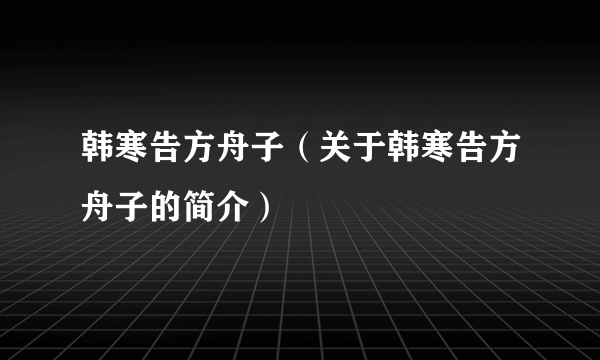 韩寒告方舟子（关于韩寒告方舟子的简介）